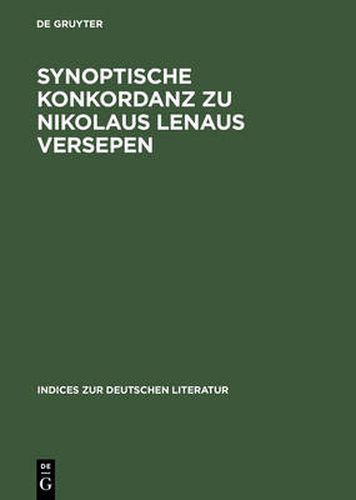 DE GRUYTER

SYNOPTISCHE KONKORDANZ ZU NIKOLAUS LENAUS VERSEPEN

INDICES ZUR DEUTSCHEN LITERATUR

DE
G